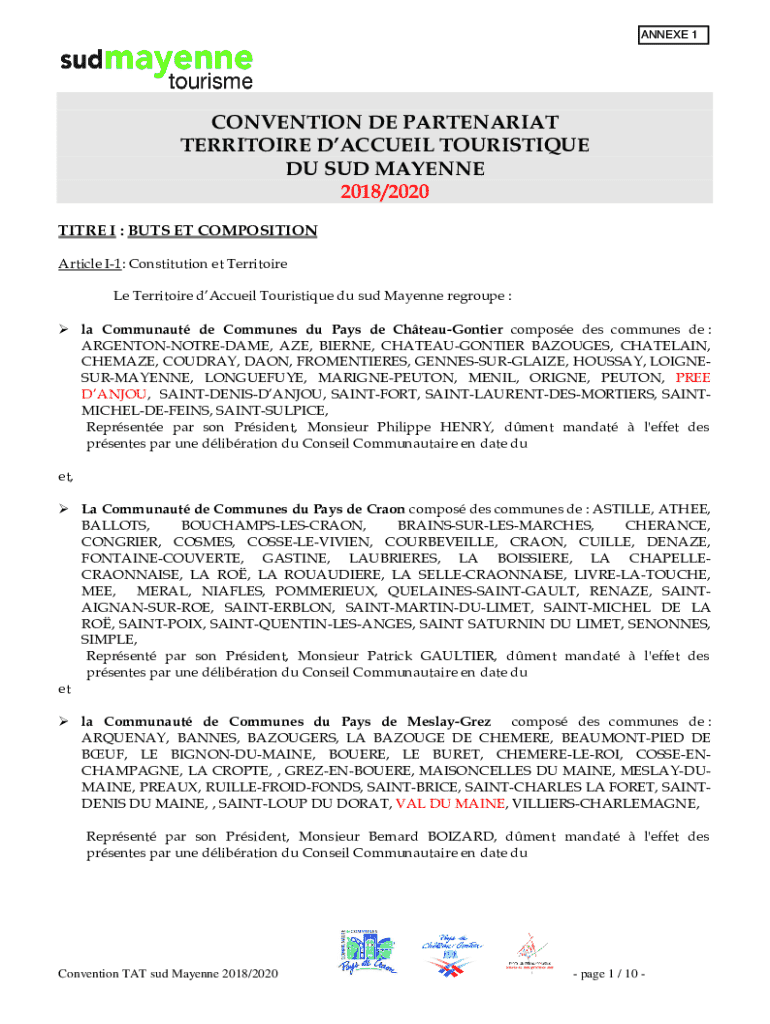 ANNEXE 1

sudmayenne tourisme

CONVENTION DE PARTENARIAT
TERRITOIRE D'ACCUEIL TOURISTIQUE
DU SUD MAYENNE
2018/2020

TITRE I : BUTS ET COMPOSITION

Article I-1 : Constitution et Territoire

Le Territoire d'Accueil Touristique du sud Mayenne regroupe :

➢ la Communauté de Communes du Pays de Château-Gontier composée des communes de : ARGENTON-NOTRE-DAME, AZE, BIERNE, CHATEAU-GONTIER BAZOUGES, CHATELAIN, CHEMAZE, COUDRAY, DAON, FROMENTIERES, GENNES-SUR-GLAIZE, HOUSSAY, LOIGNE-SUR-MAYENNE, LONGUEFUYE, MARIGNE-PEUTON, MENIL, ORIGNE, PEUTON, PREE D'ANJOU, SAINT-DENIS-D'ANJOU, SAINT-FORT, SAINT-LAURENT-DES-MORTIERS, SAINT-MICHEL-DE-FEINS, SAINT-SULPICE,
Représentée par son Président, Monsieur Philippe HENRY, dûment mandaté à l'effet des présentes par une délibération du Conseil Communautaire en date du

et,

➢ La Communauté de Communes du Pays de Craon composé des communes de : ASTILLE, ATHEE, BALLOTS, BOUCHAMPS-LES-CRAON, BRAINS-SUR-LES-MARCHES, CHERANCE, CONGRIER, COSMES, COSSE-LE-VIVIEN, COURBEVEILLE, CRAON, CUILLE, DENAZE, FONTAINE-COUVERTE, GASTINE, LAUBRIERES, LA BOISSIERE, LA CHAPELLE-CRAONNAISE, LA ROË, LA ROUAUDIERE, LA SELLE-CRAONNAISE, LIVRE-LA-TOUCHE, MEE, MERAL, NIAFLES, POMMERIEUX, QUELAINES-SAINT-GAULT, RENAZE, SAINT-AIGNAN-SUR-ROE, SAINT-ERBLON, SAINT-MARTIN-DU-LIMET, SAINT-MICHEL DE LA ROË, SAINT-POIX, SAINT-QUENTIN-LES-ANGES, SAINT SATURNIN DU LIMET, SENONNES, SIMPLE,
Représenté par son Président, Monsieur Patrick GAULTIER, dûment mandaté à l'effet des présentes par une délibération du Conseil Communautaire en date du

et

➢ la Communauté de Communes du Pays de Meslay-Grez composé des communes de : ARQUENAY, BANNES, BAZOUGERS, LA BAZOUGE DE CHEMERE, BEAUMONT-PIED DE BŒUF, LE BIGNON-DU-MAINE, BOUERE, LE BURET, CHEMERE-LE-ROI, COSSE-EN-CHAMPAGNE, LA CROPTE, , GREZ-EN-BOUERE, MAISONCELLES DU MAINE, MESLAY-DU-MAINE, PREAUX, RUILLE-FROID-FONDS, SAINT-BRICE, SAINT-CHARLES LA FORET, SAINT-DENIS DU MAINE, , SAINT-LOUP DU DORAT, VAL DU MAINE, VILLIERS-CHARLEMAGNE,

Représenté par son Président, Monsieur Bernard BOIZARD, dûment mandaté à l'effet des présentes par une délibération du Conseil Communautaire en date du

Pays de Craon    Pays de Château-Gontier

Convention TAT sud Mayenne 2018/2020    - page 1 / 10 -